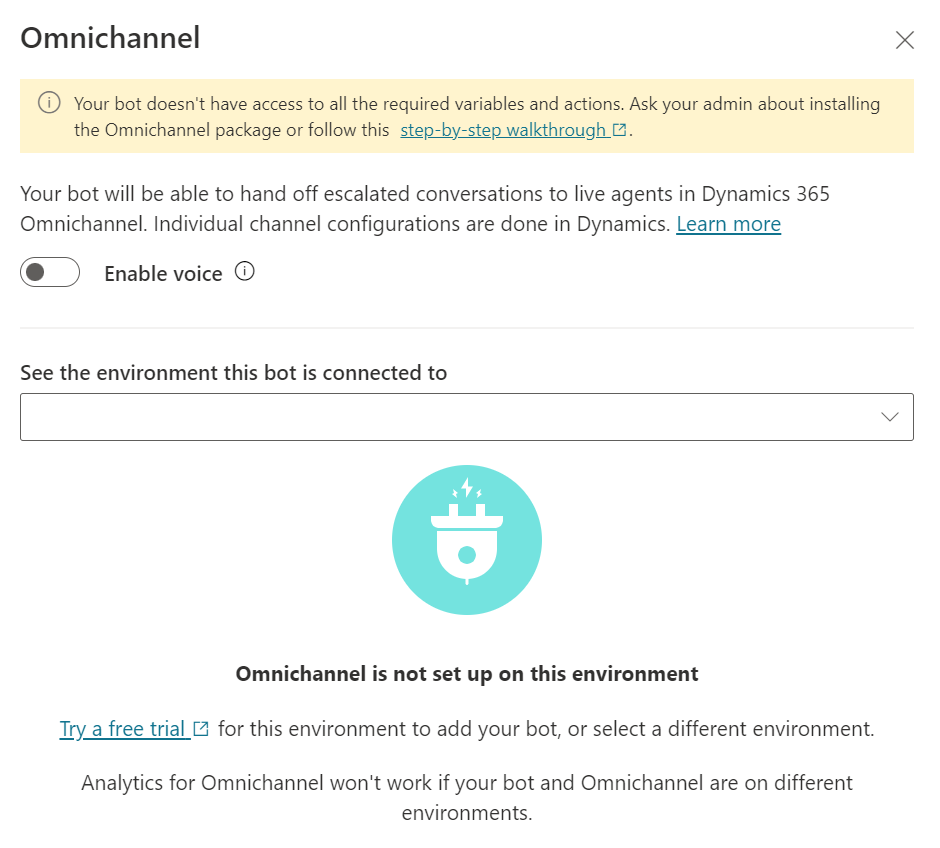 Omnichannel

Your bot doesn't have access to all the required variables and actions. Ask your admin about installing the Omnichannel package or follow this step-by-step walkthrough.

Your bot will be able to hand off escalated conversations to live agents in Dynamics 365 Omnichannel. Individual channel configurations are done in Dynamics. Learn more

Enable voice

See the environment this bot is connected to

Omnichannel is not set up on this environment

Try a free trial for this environment to add your bot, or select a different environment.

Analytics for Omnichannel won't work if your bot and Omnichannel are on different environments.